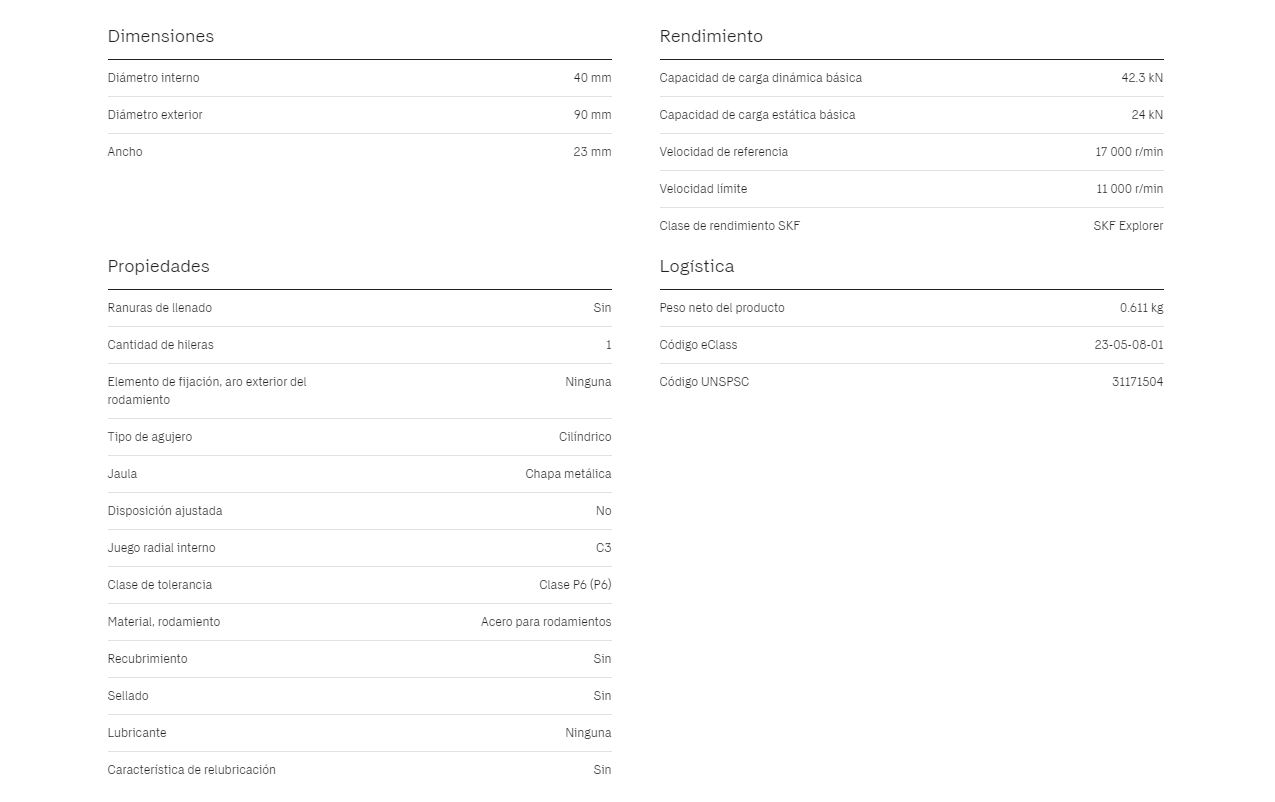 Dimensiones

| | |
|---|---|
| Diámetro interno | 40 mm |
| Diámetro exterior | 90 mm |
| Ancho | 23 mm |

Propiedades

| | |
|---|---|
| Ranuras de llenado | Sin |
| Cantidad de hileras | 1 |
| Elemento de fijación, aro exterior del rodamiento | Ninguna |
| Tipo de agujero | Cilíndrico |
| Jaula | Chapa metálica |
| Disposición ajustada | No |
| Juego radial interno | C3 |
| Clase de tolerancia | Clase P6 (P6) |
| Material, rodamiento | Acero para rodamientos |
| Recubrimiento | Sin |
| Sellado | Sin |
| Lubricante | Ninguna |
| Característica de relubricación | Sin |

Rendimiento

| | |
|---|---|
| Capacidad de carga dinámica básica | 42.3 kN |
| Capacidad de carga estática básica | 24 kN |
| Velocidad de referencia | 17 000 r/min |
| Velocidad límite | 11 000 r/min |
| Clase de rendimiento SKF | SKF Explorer |

Logística

| | |
|---|---|
| Peso neto del producto | 0.611 kg |
| Código eClass | 23-05-08-01 |
| Código UNSPSC | 31171504 |